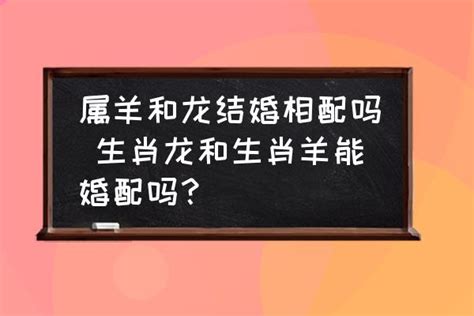 属羊和龙结婚相配吗 生肖龙和生肖羊能婚配吗?